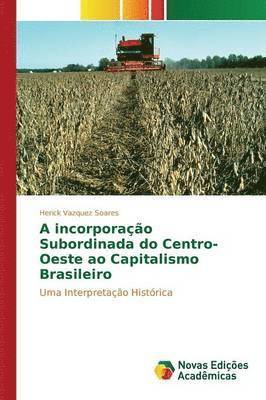 Herick Vazquez Soares

A incorporação Subordinada do Centro-Oeste ao Capitalismo Brasileiro

Uma Interpretação Histórica

Novas Edições Acadêmicas